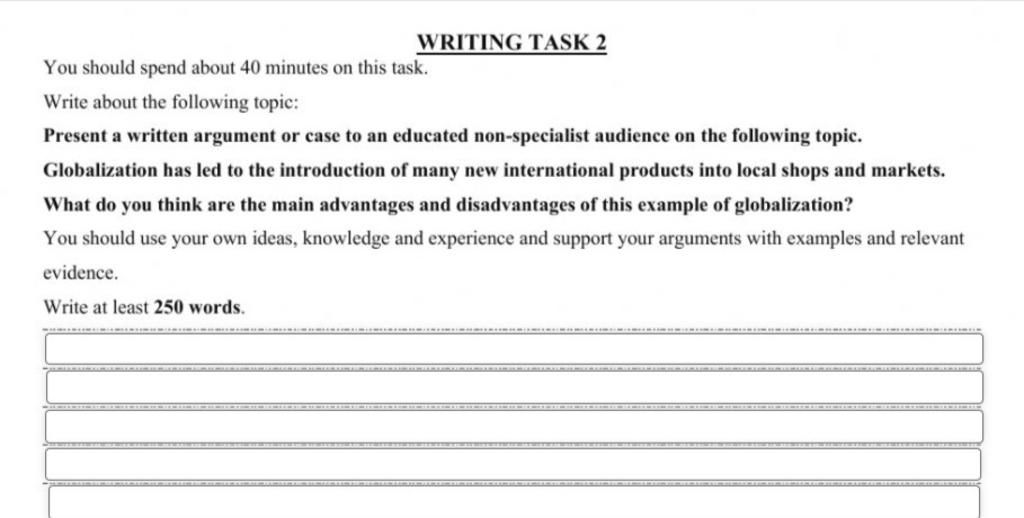 WRITING TASK 2

You should spend about 40 minutes on this task.

Write about the following topic:

Present a written argument or case to an educated non-specialist audience on the following topic.

Globalization has led to the introduction of many new international products into local shops and markets.

What do you think are the main advantages and disadvantages of this example of globalization?

You should use your own ideas, knowledge and experience and support your arguments with examples and relevant evidence.

Write at least 250 words.